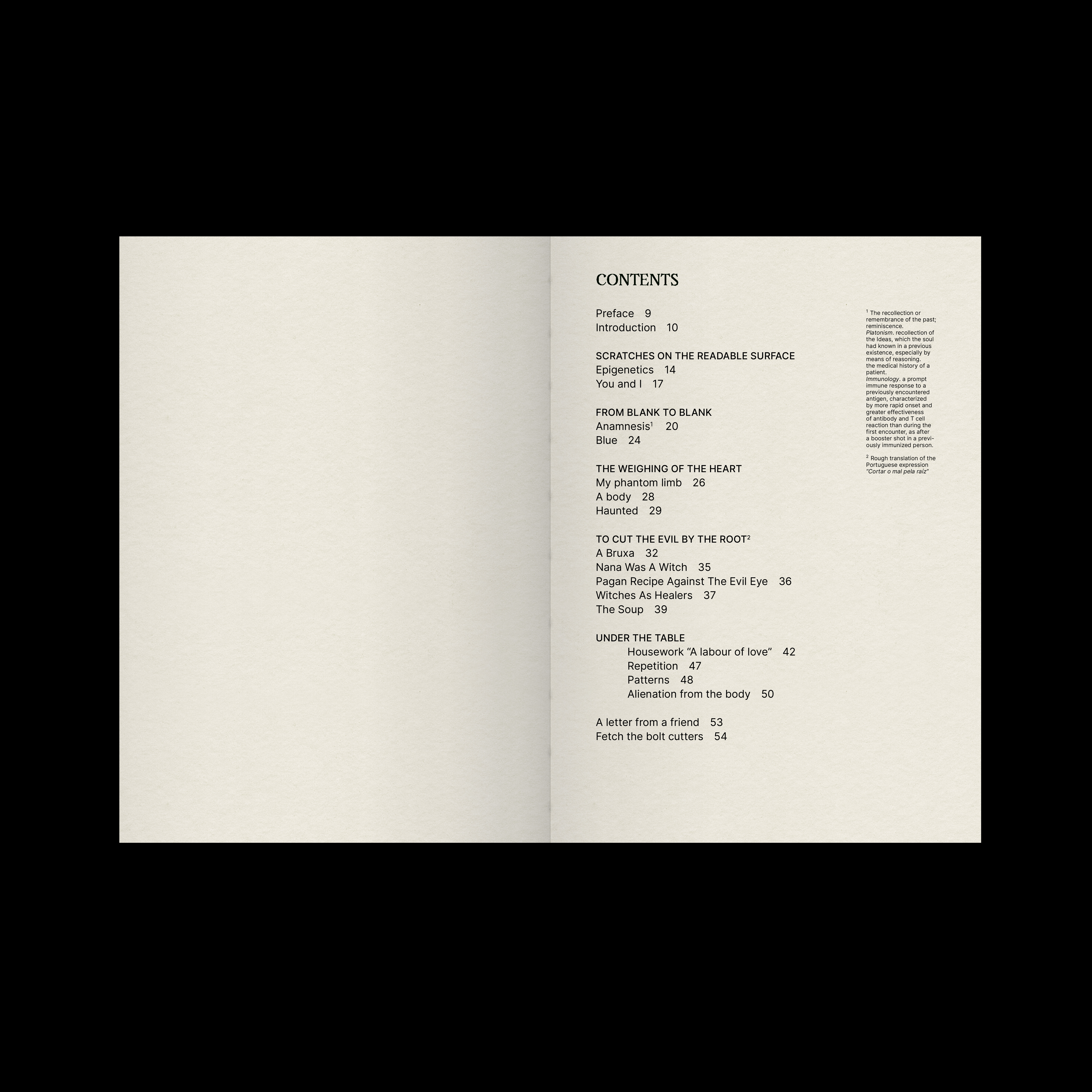 CONTENTS

Preface 9
Introduction 10

SCRATCHES ON THE READABLE SURFACE
Epigenetics 14
You and I 17

FROM BLANK TO BLANK
Anamnesis$^1$ 20
Blue 24

THE WEIGHING OF THE HEART
My phantom limb 26
A body 28
Haunted 29

TO CUT THE EVIL BY THE ROOT$^2$
A Bruxa 32
Nana Was A Witch 35
Pagan Recipe Against The Evil Eye 36
Witches As Healers 37
The Soup 39

UNDER THE TABLE
Housework “A labour of love” 42
Repetition 47
Patterns 48
Alienation from the body 50

A letter from a friend 53
Fetch the bolt cutters 54

$^1$ The recollection or remembrance of the past; reminiscence. Platonism. recollection of the Ideas, which the soul had known in a previous existence, especially by means of reasoning. the medical history of a patient. Immunology. a prompt immune response to a previously encountered antigen, characterized by more rapid onset and greater effectiveness of antibody and T cell reaction than during the first encounter, as after a booster shot in a previously immunized person.

$^2$ Rough translation of the Portuguese expression “Cortar o mal pela raíz”